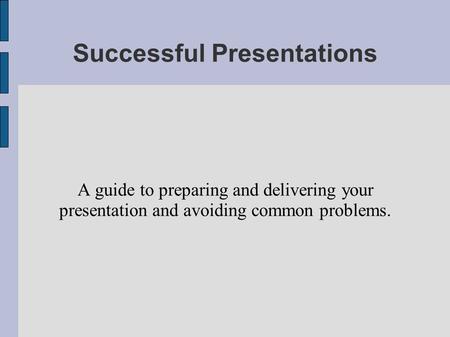 Successful Presentations

A guide to preparing and delivering your presentation and avoiding common problems.